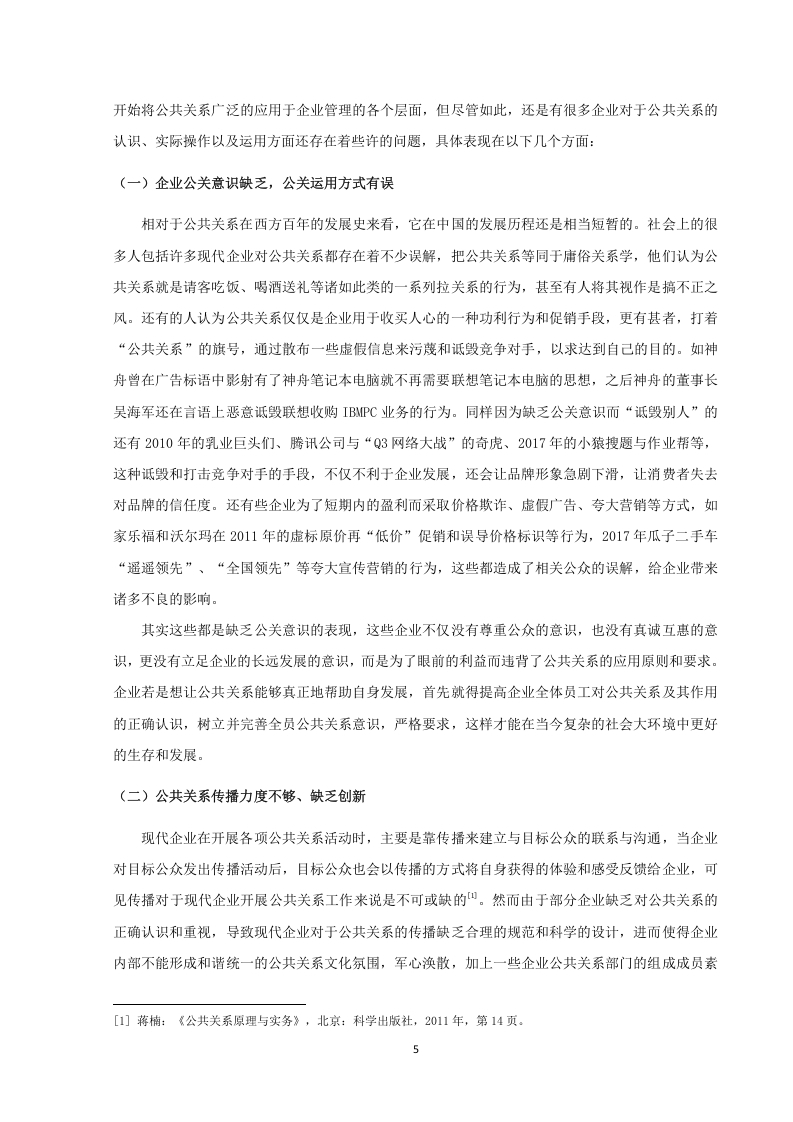 开始将公共关系广泛的应用于企业管理的各个层面，但尽管如此，还是有很多企业对于公共关系的认识、实际操作以及运用方面还存在着些许的问题，具体表现在以下几个方面：

（一）企业公关意识缺乏，公关运用方式有误

相对于公共关系在西方百年的发展史来看，它在中国的发展历程还是相当短暂的。社会上的很多人包括许多现代企业对公共关系都存在着不少误解，把公共关系等同于庸俗关系学，他们认为公共关系就是请客吃饭、喝酒送礼等诸如此类的一系列拉关系的行为，甚至有人将其视作是搞不正之风。还有的人认为公共关系仅仅是企业用于收买人心的一种功利行为和促销手段，更有甚者，打着“公共关系”的旗号，通过散布一些虚假信息来污蔑和诋毁竞争对手，以求达到自己的目的。如神舟曾在广告标语中影射有了神舟笔记本电脑就不再需要联想笔记本电脑的思想，之后神舟的董事长吴海军还在言语上恶意诋毁联想收购 IBMPC 业务的行为。同样因为缺乏公关意识而“诋毁别人”的还有 2010 年的乳业巨头们、腾讯公司与“Q3 网络大战”的奇虎、2017 年的小猿搜题与作业帮等，这种诋毁和打击竞争对手的手段，不仅不利于企业发展，还会让品牌形象急剧下滑，让消费者失去对品牌的信任度。还有些企业为了短期内的盈利而采取价格欺诈、虚假广告、夸大营销等方式，如家乐福和沃尔玛在 2011 年的虚标原价再“低价”促销和误导价格标识等行为，2017 年瓜子二手车“遥遥领先”、“全国领先”等夸大宣传营销的行为，这些都造成了相关公众的误解，给企业带来诸多不良的影响。

其实这些都是缺乏公关意识的表现，这些企业不仅没有尊重公众的意识，也没有真诚互惠的意识，更没有立足企业的长远发展的意识，而是为了眼前的利益而违背了公共关系的应用原则和要求。企业若是想让公共关系能够真正地帮助自身发展，首先就得提高企业全体员工对公共关系及其作用的正确认识，树立并完善全员公共关系意识，严格要求，这样才能在当今复杂的社会大环境中更好的生存和发展。

（二）公共关系传播力度不够、缺乏创新

现代企业在开展各项公共关系活动时，主要是靠传播来建立与目标公众的联系与沟通，当企业对目标公众发出传播活动后，目标公众也会以传播的方式将自身获得的体验和感受反馈给企业，可见传播对于现代企业开展公共关系工作来说是不可或缺的$^{[1]}$。然而由于部分企业缺乏对公共关系的正确认识和重视，导致现代企业对于公共关系的传播缺乏合理的规范和科学的设计，进而使得企业内部不能形成和谐统一的公共关系文化氛围，军心涣散，加上一些企业公共关系部门的组成成员素

[1] 蒋楠：《公共关系原理与实务》，北京：科学出版社，2011 年，第 14 页。

5